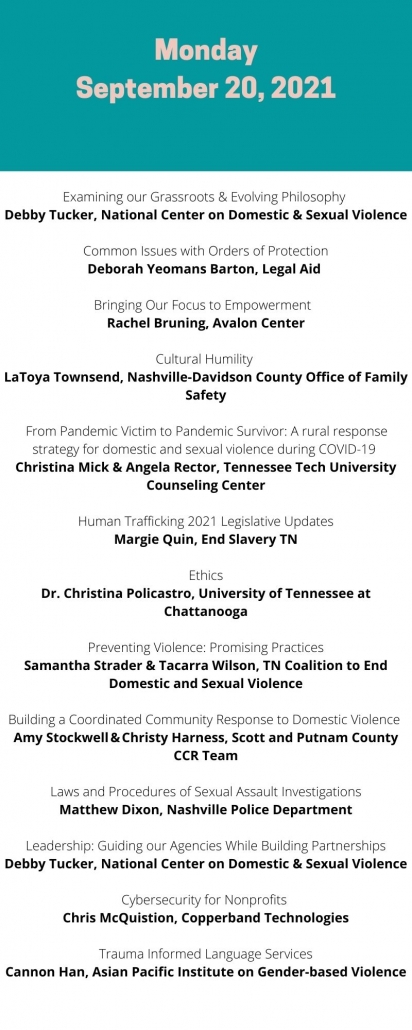 Monday
September 20, 2021

Examining our Grassroots & Evolving Philosophy
Debby Tucker, National Center on Domestic & Sexual Violence

Common Issues with Orders of Protection
Deborah Yeomans Barton, Legal Aid

Bringing Our Focus to Empowerment
Rachel Bruning, Avalon Center

Cultural Humility
LaToya Townsend, Nashville-Davidson County Office of Family Safety

From Pandemic Victim to Pandemic Survivor: A rural response strategy for domestic and sexual violence during COVID-19
Christina Mick & Angela Rector, Tennessee Tech University Counseling Center

Human Trafficking 2021 Legislative Updates
Margie Quin, End Slavery TN

Ethics
Dr. Christina Policastro, University of Tennessee at Chattanooga

Preventing Violence: Promising Practices
Samantha Strader & Tacarra Wilson, TN Coalition to End Domestic and Sexual Violence

Building a Coordinated Community Response to Domestic Violence
Amy Stockwell & Christy Harness, Scott and Putnam County CCR Team

Laws and Procedures of Sexual Assault Investigations
Matthew Dixon, Nashville Police Department

Leadership: Guiding our Agencies While Building Partnerships
Debby Tucker, National Center on Domestic & Sexual Violence

Cybersecurity for Nonprofits
Chris McQuistion, Copperband Technologies

Trauma Informed Language Services
Cannon Han, Asian Pacific Institute on Gender-based Violence